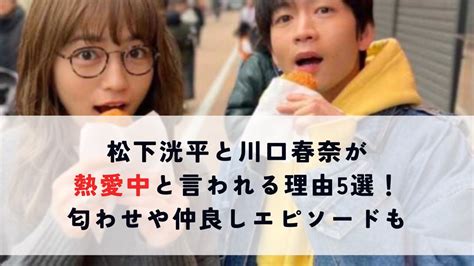 松下洸平と川口春奈が
熱愛中と言われる理由5選！
匂わせや仲良しエピソードも